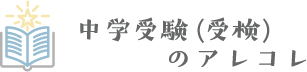 中学受験(受検)
のアレコレ